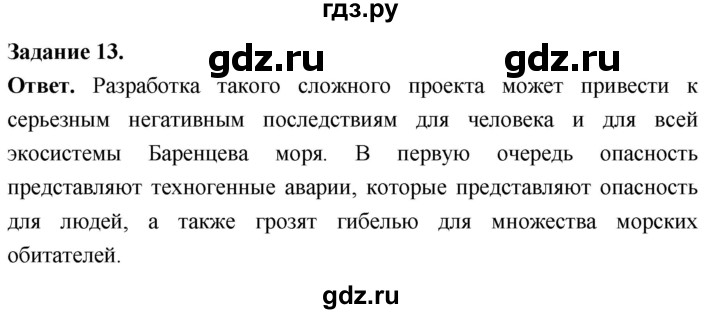 гдз.ру

Задание 13.

gdz.ru gdz.ru

Ответ. Разработка такого сложного проекта может привести к серьезным негативным последствиям для человека и для всей экосистемы Баренцева моря. В первую очередь опасность представляют техногенные аварии, которые представляют опасность для людей, а также грозят гибелью для множества морских обитателей.

gdz.ru